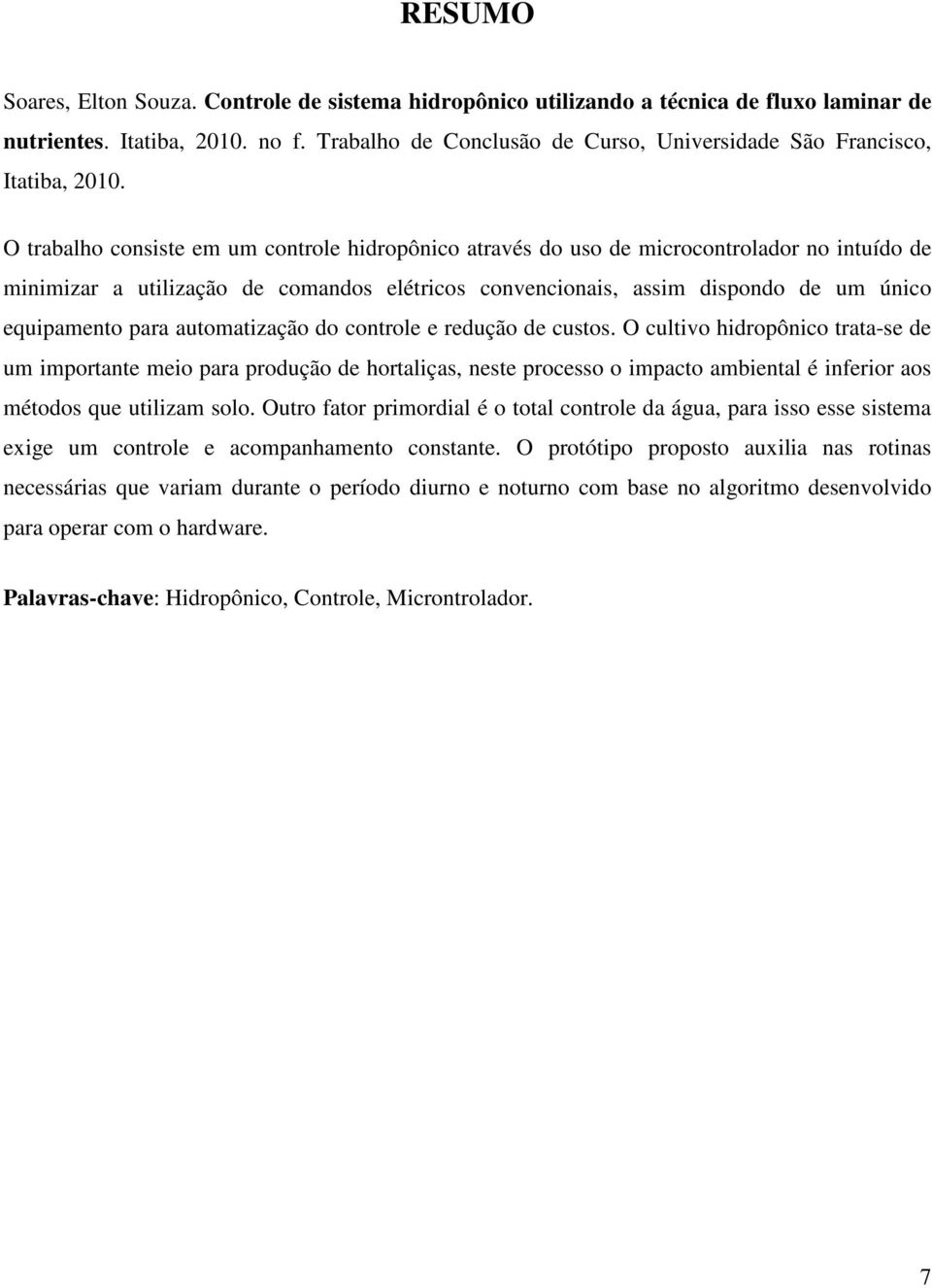 RESUMO

Soares, Elton Souza. Controle de sistema hidropônico utilizando a técnica de fluxo laminar de nutrientes. Itatiba, 2010. no f. Trabalho de Conclusão de Curso, Universidade São Francisco, Itatiba, 2010.

O trabalho consiste em um controle hidropônico através do uso de microcontrolador no intuído de minimizar a utilização de comandos elétricos convencionais, assim dispondo de um único equipamento para automatização do controle e redução de custos. O cultivo hidropônico trata-se de um importante meio para produção de hortaliças, neste processo o impacto ambiental é inferior aos métodos que utilizam solo. Outro fator primordial é o total controle da água, para isso esse sistema exige um controle e acompanhamento constante. O protótipo proposto auxilia nas rotinas necessárias que variam durante o período diurno e noturno com base no algoritmo desenvolvido para operar com o hardware.

Palavras-chave: Hidropônico, Controle, Microntrolador.

7